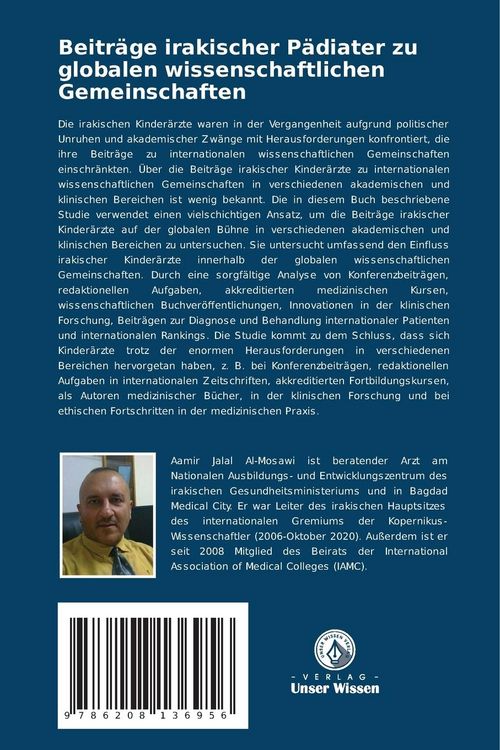 Beiträge irakischer Pädiater zu globalen wissenschaftlichen Gemeinschaften

Die irakischen Kinderärzte waren in der Vergangenheit aufgrund politischer Unruhen und akademischer Zwänge mit Herausforderungen konfrontiert, die ihre Beiträge zu internationalen wissenschaftlichen Gemeinschaften einschränkten. Über die Beiträge irakischer Kinderärzte zu internationalen wissenschaftlichen Gemeinschaften in verschiedenen akademischen und klinischen Bereichen ist wenig bekannt. Die in diesem Buch beschriebene Studie verwendet einen vielschichtigen Ansatz, um die Beiträge irakischer Kinderärzte auf der globalen Bühne in verschiedenen akademischen und klinischen Bereichen zu untersuchen. Sie untersucht umfassend den Einfluss irakischer Kinderärzte innerhalb der globalen wissenschaftlichen Gemeinschaften. Durch eine sorgfältige Analyse von Konferenzbeiträgen, redaktionellen Aufgaben, akkreditierten medizinischen Kursen, wissenschaftlichen Buchveröffentlichungen, Innovationen in der klinischen Forschung, Beiträgen zur Diagnose und Behandlung internationaler Patienten und internationalen Rankings. Die Studie kommt zu dem Schluss, dass sich Kinderärzte trotz der enormen Herausforderungen in verschiedenen Bereichen hervorgetan haben, z. B. bei Konferenzbeiträgen, redaktionellen Aufgaben in internationalen Zeitschriften, akkreditierten Fortbildungskursen, als Autoren medizinischer Bücher, in der klinischen Forschung und bei ethischen Fortschritten in der medizinischen Praxis.

Aamir Jalal Al-Mosawi ist beratender Arzt am Nationalen Ausbildungs- und Entwicklungszentrum des irakischen Gesundheitsministeriums und in Bagdad Medical City. Er war Leiter des irakischen Hauptsitzes des internationalen Gremiums der Kopernikus-Wissenschaftler (2006-Oktober 2020). Außerdem ist er seit 2008 Mitglied des Beirats der International Association of Medical Colleges (IAMC).

9 786208 136956

UNSER WISSEN VERLAG
- VERLAG -
Unser Wissen